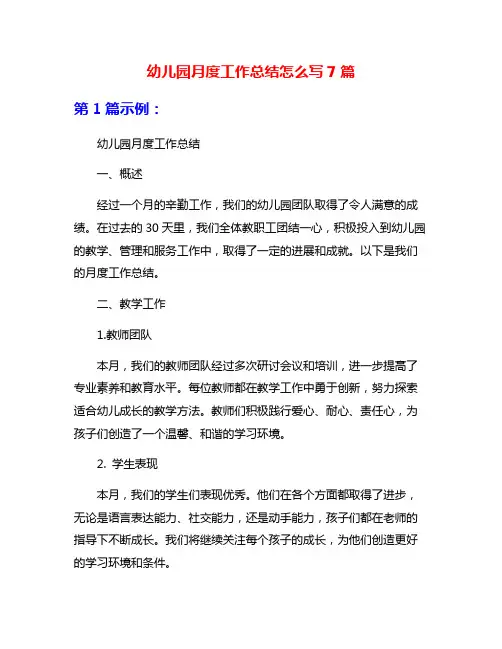 幼儿园月度工作总结怎么写 7 篇

第 1 篇示例：

幼儿园月度工作总结

一、概述

经过一个月的辛勤工作，我们的幼儿园团队取得了令人满意的成绩。在过去的 30 天里，我们全体教职工团结一心，积极投入到幼儿园的教学、管理和服务工作中，取得了一定的进展和成就。以下是我们的月度工作总结。

二、教学工作

1.教师团队

本月，我们的教师团队经过多次研讨会议和培训，进一步提高了专业素养和教育水平。每位教师都在教学工作中勇于创新，努力探索适合幼儿成长的教学方法。教师们积极践行爱心、耐心、责任心，为孩子们创造了一个温馨、和谐的学习环境。

2. 学生表现

本月，我们的学生们表现优秀。他们在各个方面都取得了进步，无论是语言表达能力、社交能力，还是动手能力，孩子们都在老师的指导下不断成长。我们将继续关注每个孩子的成长，为他们创造更好的学习环境和条件。